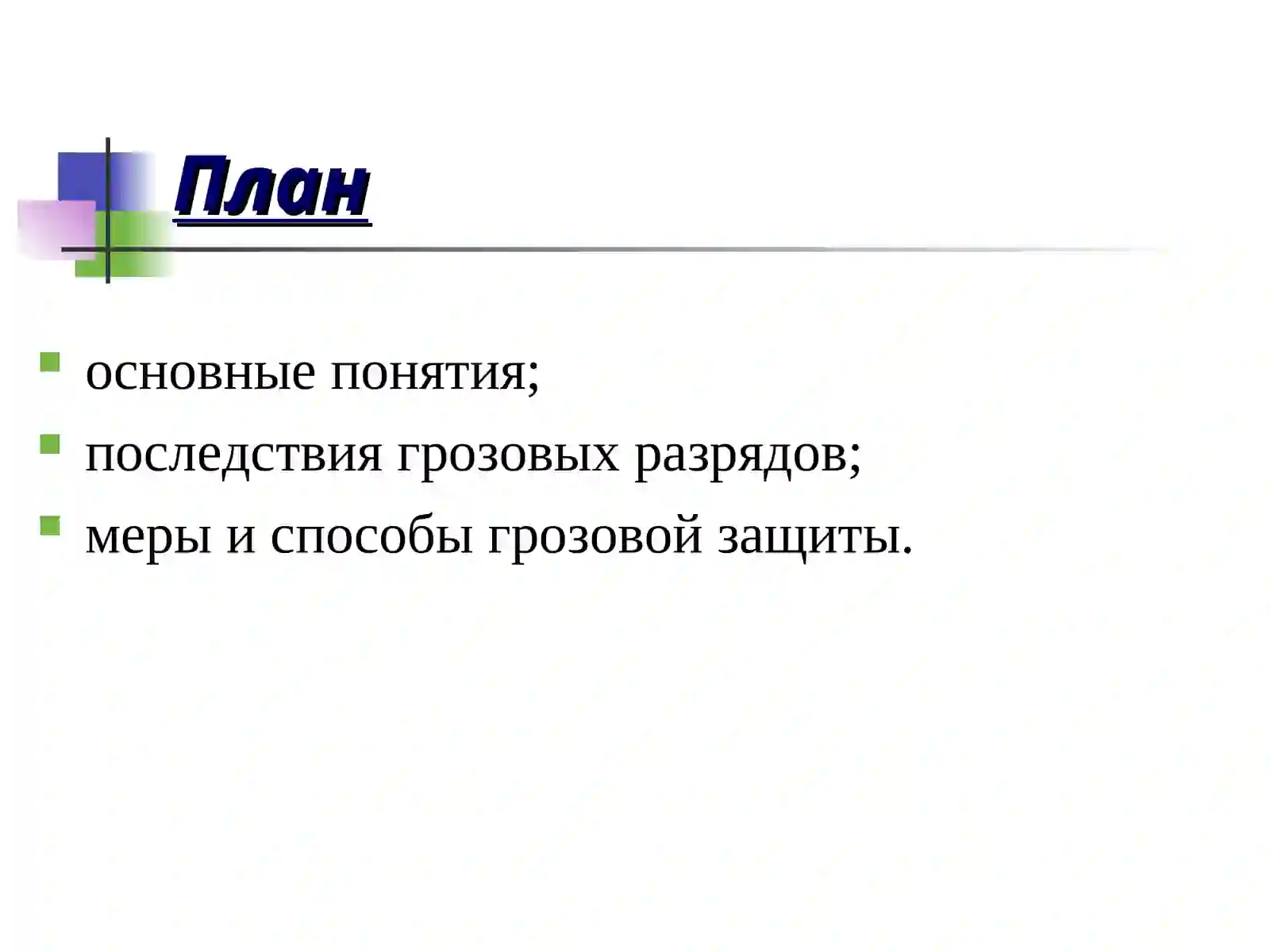 План

- основные понятия;
- последствия грозовых разрядов;
- меры и способы грозовой защиты.